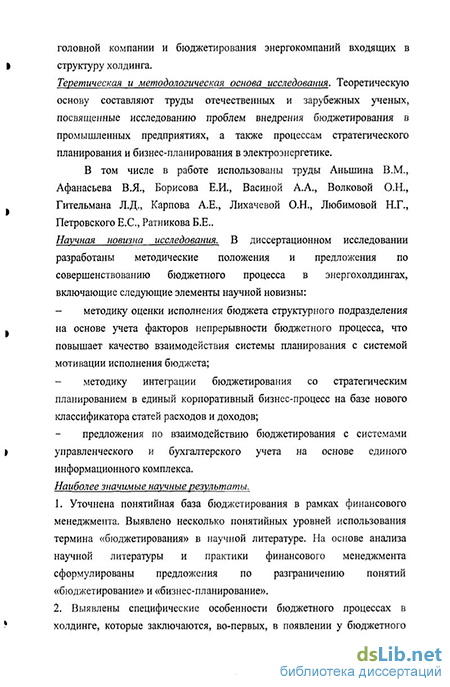 головной компании и бюджетирования энергокомпаний входящих в структуру холдинга.

Теретическая и методологическая основа исследования. Теоретическую основу составляют труды отечественных и зарубежных ученых, посвященные исследованию проблем внедрения бюджетирования в промышленных предприятиях, а также процессам стратегического планирования и бизнес-планирования в электроэнергетике.

В том числе в работе использованы труды Аньшина В.М., Афанасьева В.Я., Борисова Е.И., Васиной А.А., Волковой О.Н., Гительмана Л.Д., Карпова А.Е., Лихачевой О.Н., Любимовой Н.Г., Петровского Е.С., Ратникова Б.Е..

Научная новизна исследования. В диссертационном исследовании разработаны методические положения и предложения по совершенствованию бюджетного процесса в энергохолдингах, включающие следующие элементы научной новизны:

– методику оценки исполнения бюджета структурного подразделения на основе учета факторов непрерывности бюджетного процесса, что повышает качество взаимодействия системы планирования с системой мотивации исполнения бюджета;

– методику интеграции бюджетирования со стратегическим планированием в единый корпоративный бизнес-процесс на базе нового классификатора статей расходов и доходов;

– предложения по взаимодействию бюджетирования с системами управленческого и бухгалтерского учета на основе единого информационного комплекса.

Наиболее значимые научные результаты.

1. Уточнена понятийная база бюджетирования в рамках финансового менеджмента. Выявлено несколько понятийных уровней использования термина «бюджетирования» в научной литературе. На основе анализа научной литературы и практики финансового менеджмента сформулированы предложения по разграничению понятий «бюджетирование» и «бизнес-планирование».

2. Выявлены специфические особенности бюджетного процессах в холдинге, которые заключаются, во-первых, в появлении у бюджетного

dsLib.net
библиотека диссертаций